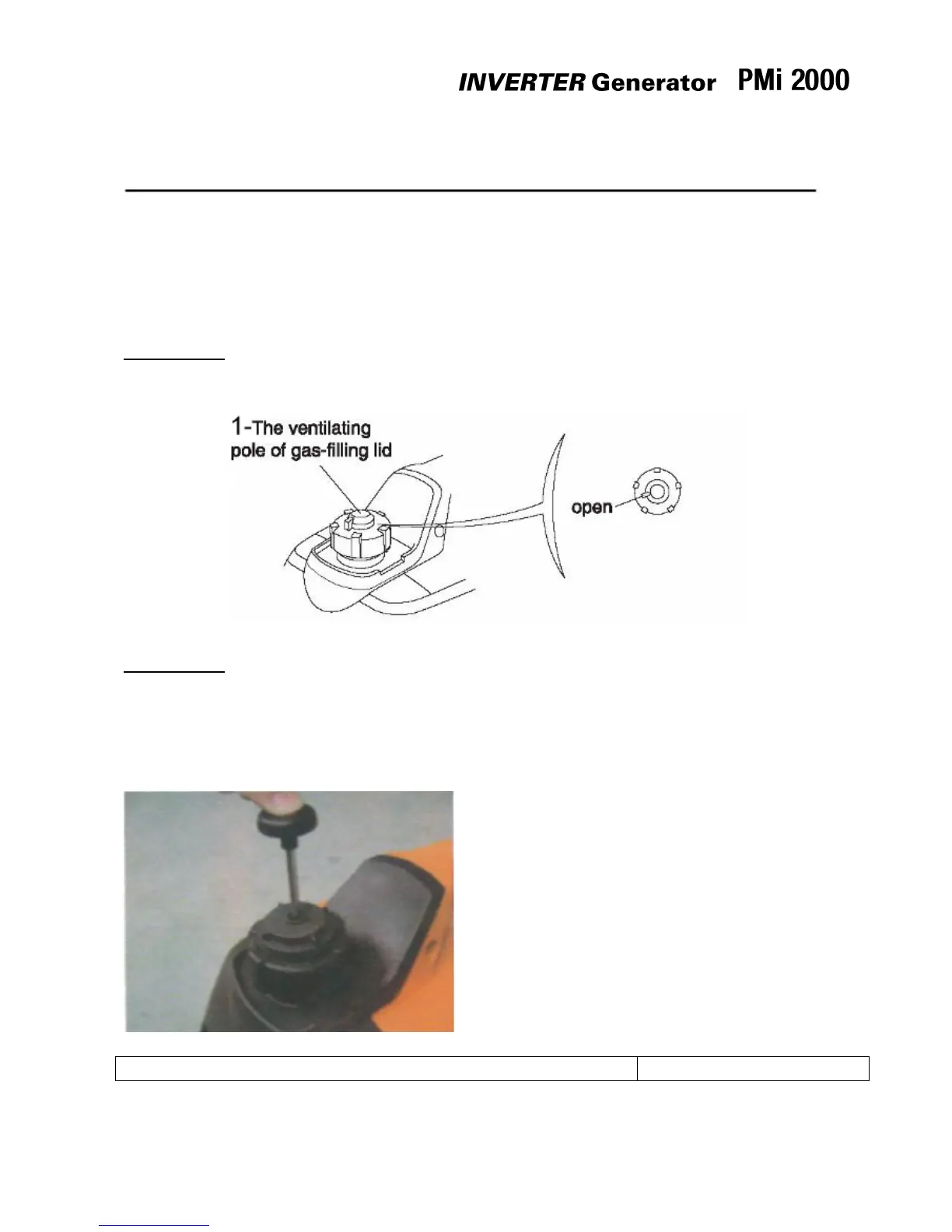 INVERTER Generator PMi 2000

1-The ventilating
pole of gas-filling lid

open